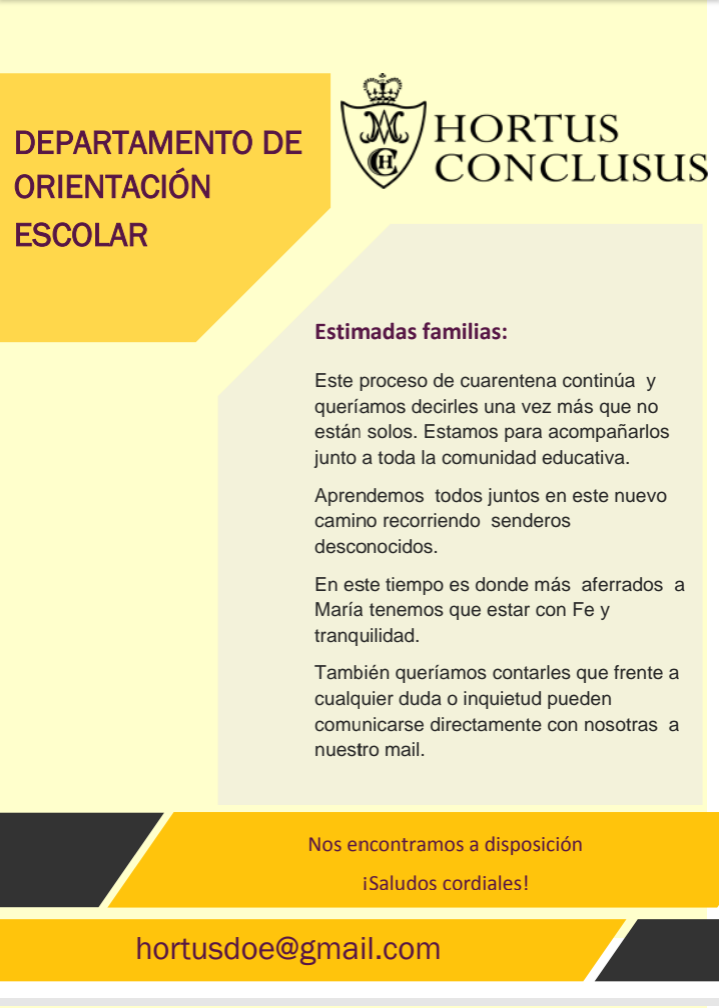 DEPARTAMENTO DE ORIENTACIÓN ESCOLAR

HORTUS CONCLUSUS

Estimadas familias:

Este proceso de cuarentena continúa y queríamos decirles una vez más que no están solos. Estamos para acompañarlos junto a toda la comunidad educativa.

Aprendemos todos juntos en este nuevo camino recorriendo senderos desconocidos.

En este tiempo es donde más aferrados a María tenemos que estar con Fe y tranquilidad.

También queríamos contarles que frente a cualquier duda o inquietud pueden comunicarse directamente con nosotras a nuestro mail.

Nos encontramos a disposición

¡Saludos cordiales!

hortusdoe@gmail.com